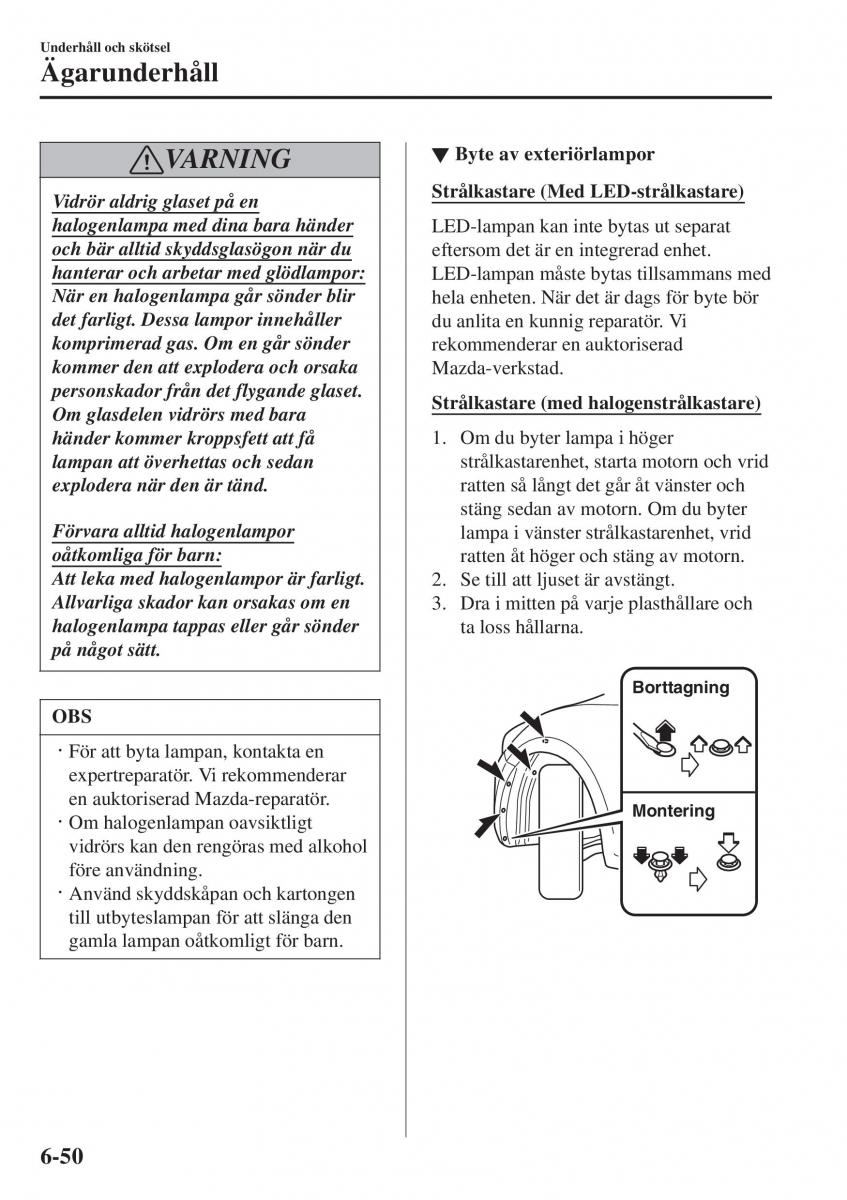 Underhåll och skötsel

Ägarunderhåll

VARNING

Vidrör aldrig glaset på en halogenlampa med dina bara händer och bär alltid skyddsglasögon när du hanterar och arbetar med glödlampor: När en halogenlampa går sönder blir det farligt. Dessa lampor innehåller komprimerad gas. Om en går sönder kommer den att explodera och orsaka personskador från det flygande glaset. Om glasdelen vidrörs med bara händer kommer kroppsfett att få lampan att överhettas och sedan explodera när den är tänd.

Förvara alltid halogenlampor oåtkomliga för barn:
Att leka med halogenlampor är farligt. Allvarliga skador kan orsakas om en halogenlampa tappas eller går sönder på något sätt.

OBS

· För att byta lampan, kontakta en expertreparatör. Vi rekommenderar en auktoriserad Mazda-reparatör.
· Om halogenlampan oavsiktligt vidrörs kan den rengöras med alkohol före användning.
· Använd skyddskåpan och kartongen till utbyteslampan för att slänga den gamla lampan oåtkomligt för barn.

▼ Byte av exteriörlampor

Strålkastare (Med LED-strålkastare)

LED-lampan kan inte bytas ut separat eftersom det är en integrerad enhet. LED-lampan måste bytas tillsammans med hela enheten. När det är dags för byte bör du anlita en kunnig reparatör. Vi rekommenderar en auktoriserad Mazda-verkstad.

Strålkastare (med halogenstrålkastare)

1. Om du byter lampa i höger strålkastarenhet, starta motorn och vrid ratten så långt det går åt vänster och stäng sedan av motorn. Om du byter lampa i vänster strålkastarenhet, vrid ratten åt höger och stäng av motorn.
2. Se till att ljuset är avstängt.
3. Dra i mitten på varje plasthållare och ta loss hållarna.

Borttagning

Montering

6-50